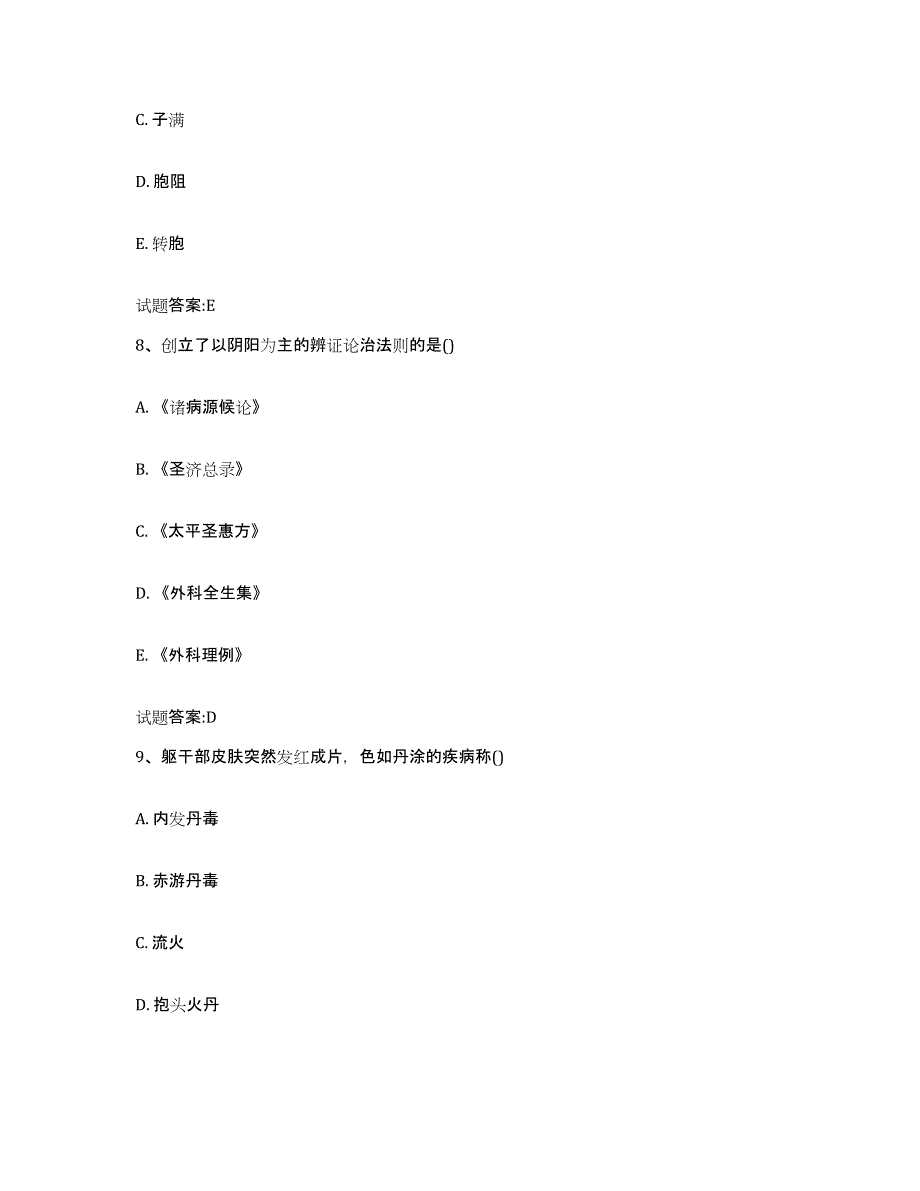 C. 子满

D. 胞阻

E. 转胞

试题答案:E

8、创立了以阴阳为主的辨证论治法则的是()

A. 《诸病源候论》

B. 《圣济总录》

C. 《太平圣惠方》

D. 《外科全生集》

E. 《外科理例》

试题答案:D

9、躯干部皮肤突然发红成片，色如丹涂的疾病称()

A. 内发丹毒

B. 赤游丹毒

C. 流火

D. 抱头火丹